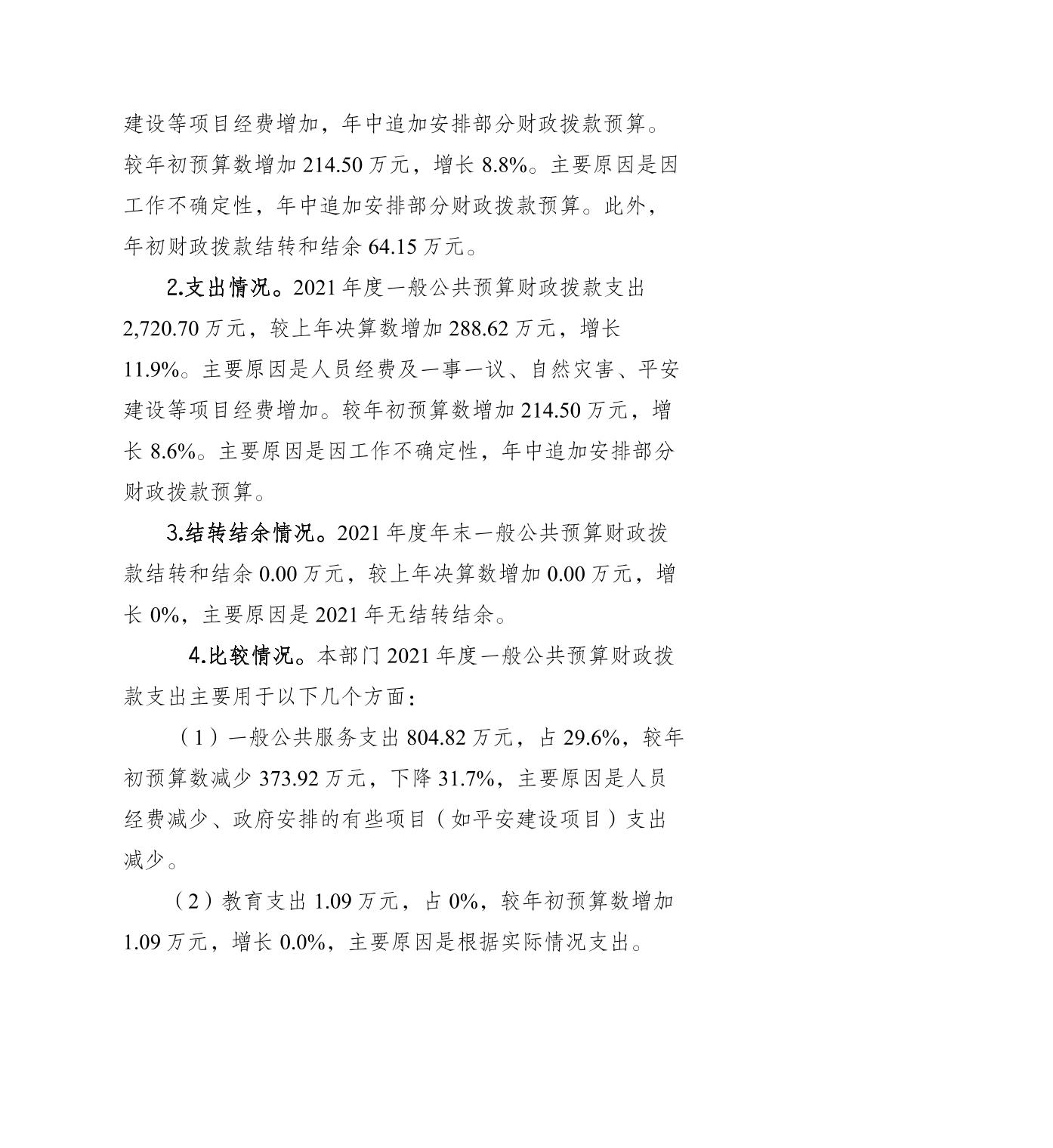 建设等项目经费增加，年中追加安排部分财政拨款预算。较年初预算数增加 214.50 万元，增长 8.8%。主要原因是因工作不确定性，年中追加安排部分财政拨款预算。此外，年初财政拨款结转和结余 64.15 万元。

2.支出情况。2021 年度一般公共预算财政拨款支出 2,720.70 万元，较上年决算数增加 288.62 万元，增长 11.9%。主要原因是人员经费及一事一议、自然灾害、平安建设等项目经费增加。较年初预算数增加 214.50 万元，增长 8.6%。主要原因是因工作不确定性，年中追加安排部分财政拨款预算。

3.结转结余情况。2021 年度年末一般公共预算财政拨款结转和结余 0.00 万元，较上年决算数增加 0.00 万元，增长 0%，主要原因是 2021 年无结转结余。

4.比较情况。本部门 2021 年度一般公共预算财政拨款支出主要用于以下几个方面：

（1）一般公共服务支出 804.82 万元，占 29.6%，较年初预算数减少 373.92 万元，下降 31.7%，主要原因是人员经费减少、政府安排的有些项目（如平安建设项目）支出减少。

（2）教育支出 1.09 万元，占 0%，较年初预算数增加 1.09 万元，增长 0.0%，主要原因是根据实际情况支出。